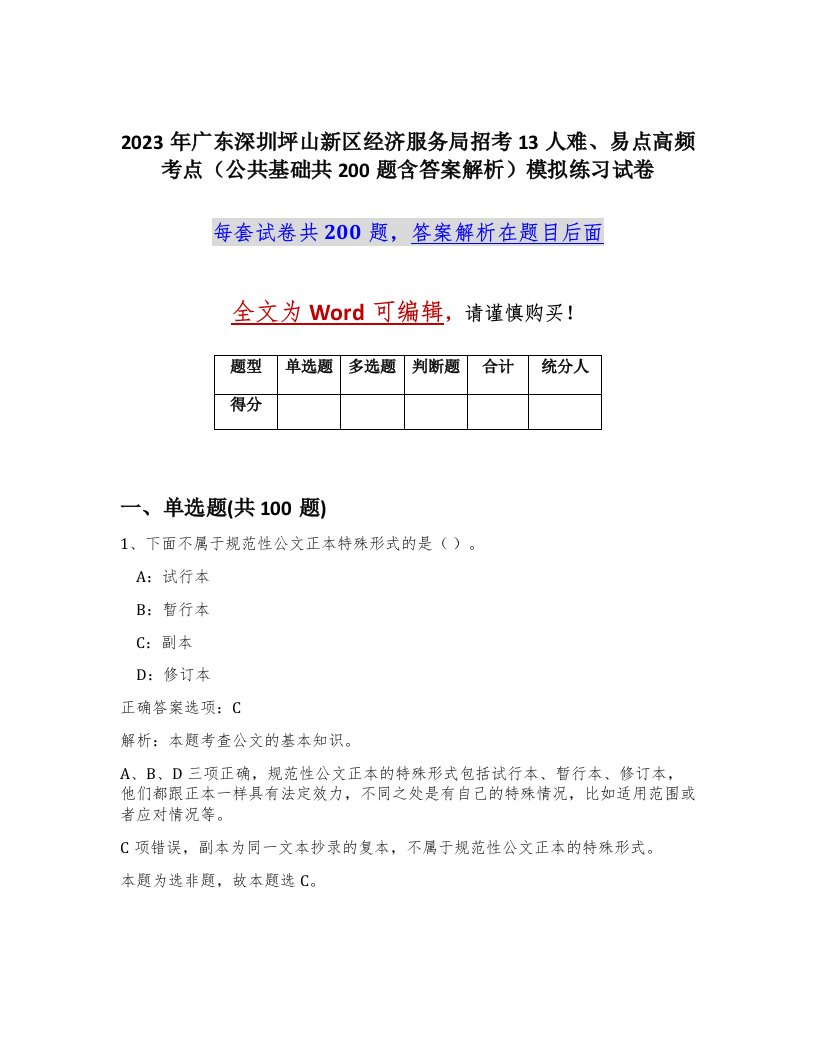 2023 年广东深圳坪山新区经济服务局招考 13 人难、易点高频考点（公共基础共 200 题含答案解析）模拟练习试卷

每套试卷共 200 题，答案解析在题目后面

全文为 Word 可编辑，请谨慎购买！

| 题型 | 单选题 | 多选题 | 判断题 | 合计 | 统分人 |
|---|---|---|---|---|---|
| 得分 |  |  |  |  |  |

一、单选题(共 100 题)

1、下面不属于规范性公文正本特殊形式的是（）。

A：试行本

B：暂行本

C：副本

D：修订本

正确答案选项：C

解析：本题考查公文的基本知识。

A、B、D 三项正确，规范性公文正本的特殊形式包括试行本、暂行本、修订本，他们都跟正本一样具有法定效力，不同之处是有自己的特殊情况，比如适用范围或者应对情况等。

C 项错误，副本为同一文本抄录的复本，不属于规范性公文正本的特殊形式。

本题为选非题，故本题选 C。